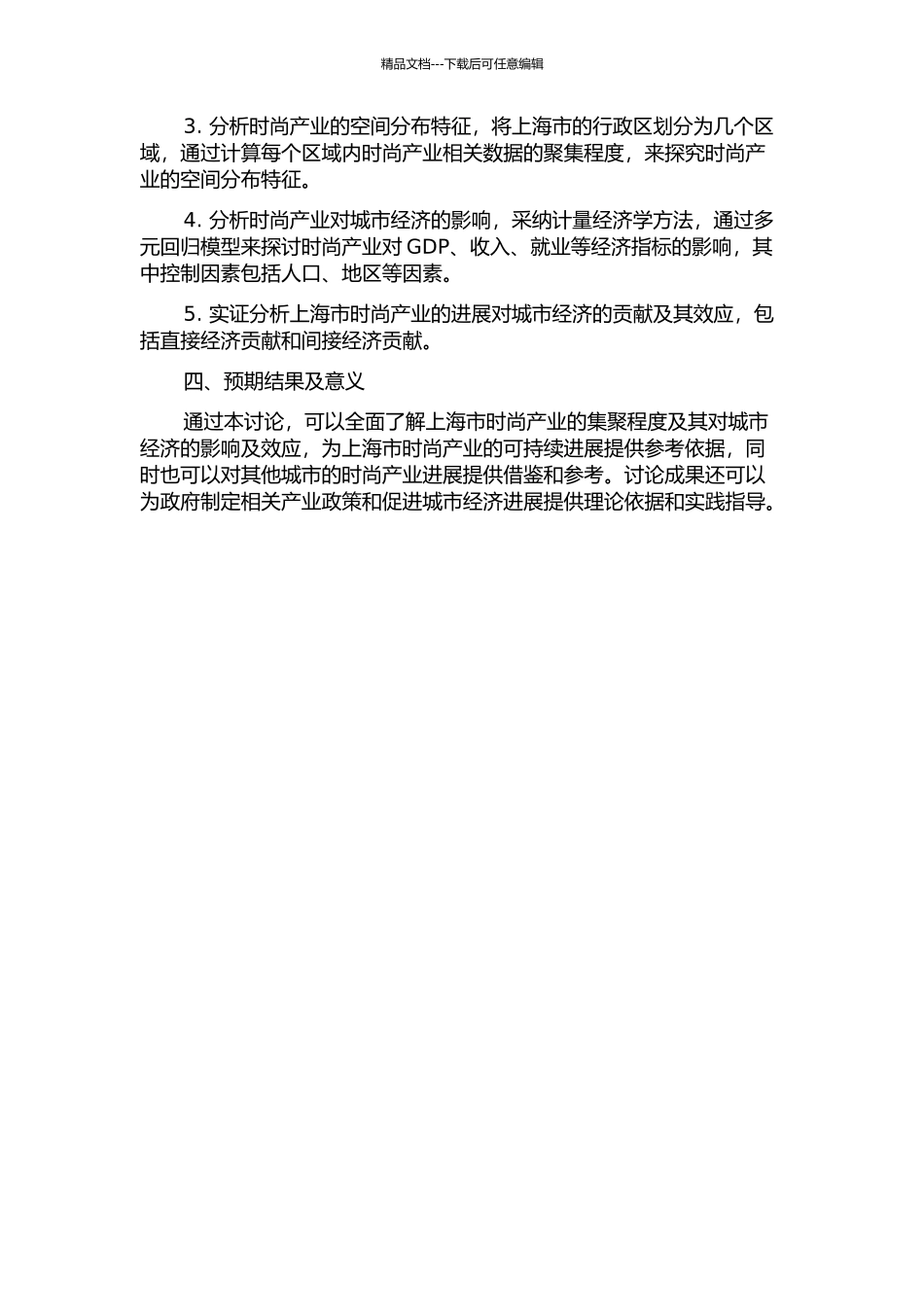 精品文档---下载后可任意编辑

3. 分析时尚产业的空间分布特征，将上海市的行政区划分为几个区域，通过计算每个区域内时尚产业相关数据的聚集程度，来探究时尚产业的空间分布特征。

4. 分析时尚产业对城市经济的影响，采纳计量经济学方法，通过多元回归模型来探讨时尚产业对 GDP、收入、就业等经济指标的影响，其中控制因素包括人口、地区等因素。

5. 实证分析上海市时尚产业的进展对城市经济的贡献及其效应，包括直接经济贡献和间接经济贡献。

四、预期结果及意义

通过本讨论，可以全面了解上海市时尚产业的集聚程度及其对城市经济的影响及效应，为上海市时尚产业的可持续进展提供参考依据，同时也可以对其他城市的时尚产业进展提供借鉴和参考。讨论成果还可以为政府制定相关产业政策和促进城市经济进展提供理论依据和实践指导。